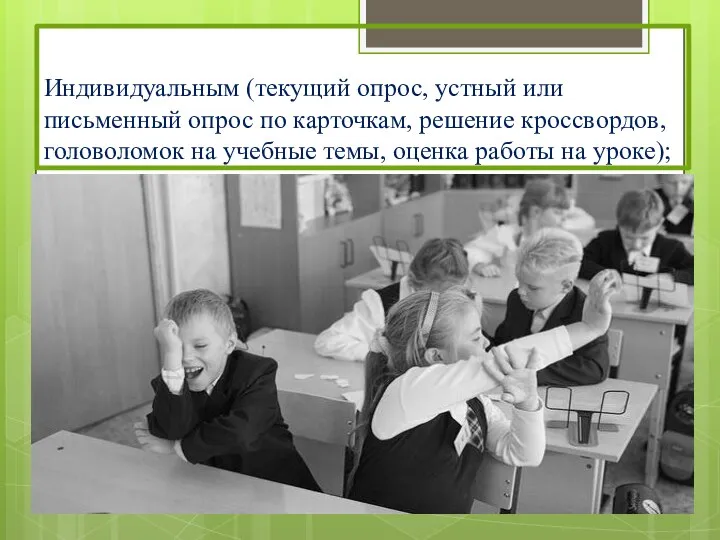 Индивидуальным (текущий опрос, устный или письменный опрос по карточкам, решение кроссвордов, головоломок на учебные темы, оценка работы на уроке);